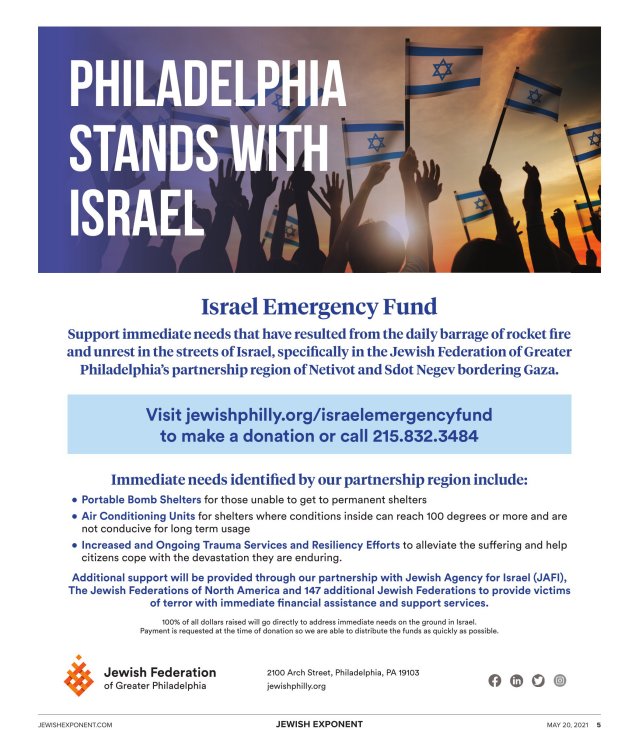 PHILADELPHIA STANDS WITH ISRAEL

Israel Emergency Fund

Support immediate needs that have resulted from the daily barrage of rocket fire and unrest in the streets of Israel, specifically in the Jewish Federation of Greater Philadelphia's partnership region of Netivot and Sdot Negev bordering Gaza.

Visit jewishphilly.org/israelemergencyfund to make a donation or call 215.832.3484

Immediate needs identified by our partnership region include:

• Portable Bomb Shelters for those unable to get to permanent shelters
• Air Conditioning Units for shelters where conditions inside can reach 100 degrees or more and are not conducive for long term usage
• Increased and Ongoing Trauma Services and Resiliency Efforts to alleviate the suffering and help citizens cope with the devastation they are enduring.

Additional support will be provided through our partnership with Jewish Agency for Israel (JAFI), The Jewish Federations of North America and 147 additional Jewish Federations to provide victims of terror with immediate financial assistance and support services.

100% of all dollars raised will go directly to address immediate needs on the ground in Israel. Payment is requested at the time of donation so we are able to distribute the funds as quickly as possible.

Jewish Federation of Greater Philadelphia

2100 Arch Street, Philadelphia, PA 19103
jewishphilly.org

JEWISHEXPONENT.COM JEWISH EXPONENT MAY 20, 2021 5